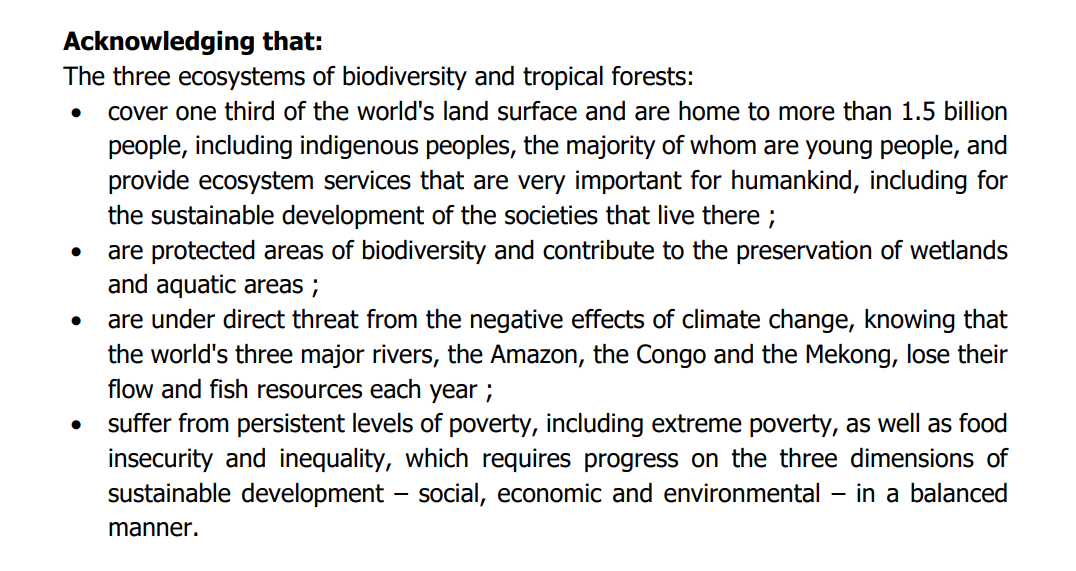 Acknowledging that:
The three ecosystems of biodiversity and tropical forests:

• cover one third of the world's land surface and are home to more than 1.5 billion people, including indigenous peoples, the majority of whom are young people, and provide ecosystem services that are very important for humankind, including for the sustainable development of the societies that live there ;
• are protected areas of biodiversity and contribute to the preservation of wetlands and aquatic areas ;
• are under direct threat from the negative effects of climate change, knowing that the world's three major rivers, the Amazon, the Congo and the Mekong, lose their flow and fish resources each year ;
• suffer from persistent levels of poverty, including extreme poverty, as well as food insecurity and inequality, which requires progress on the three dimensions of sustainable development – social, economic and environmental – in a balanced manner.